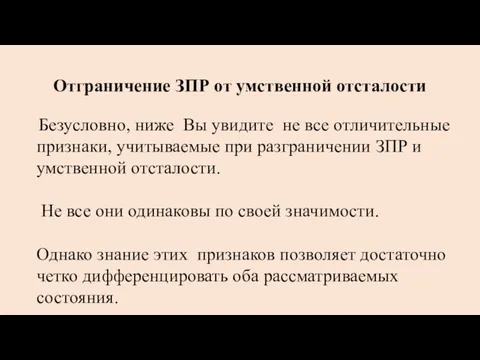 Отграничение ЗПР от умственной отсталости

Безусловно, ниже Вы увидите не все отличительные признаки, учитываемые при разграничении ЗПР и умственной отсталости.

Не все они одинаковы по своей значимости.

Однако знание этих признаков позволяет достаточно четко дифференцировать оба рассматриваемых состояния.